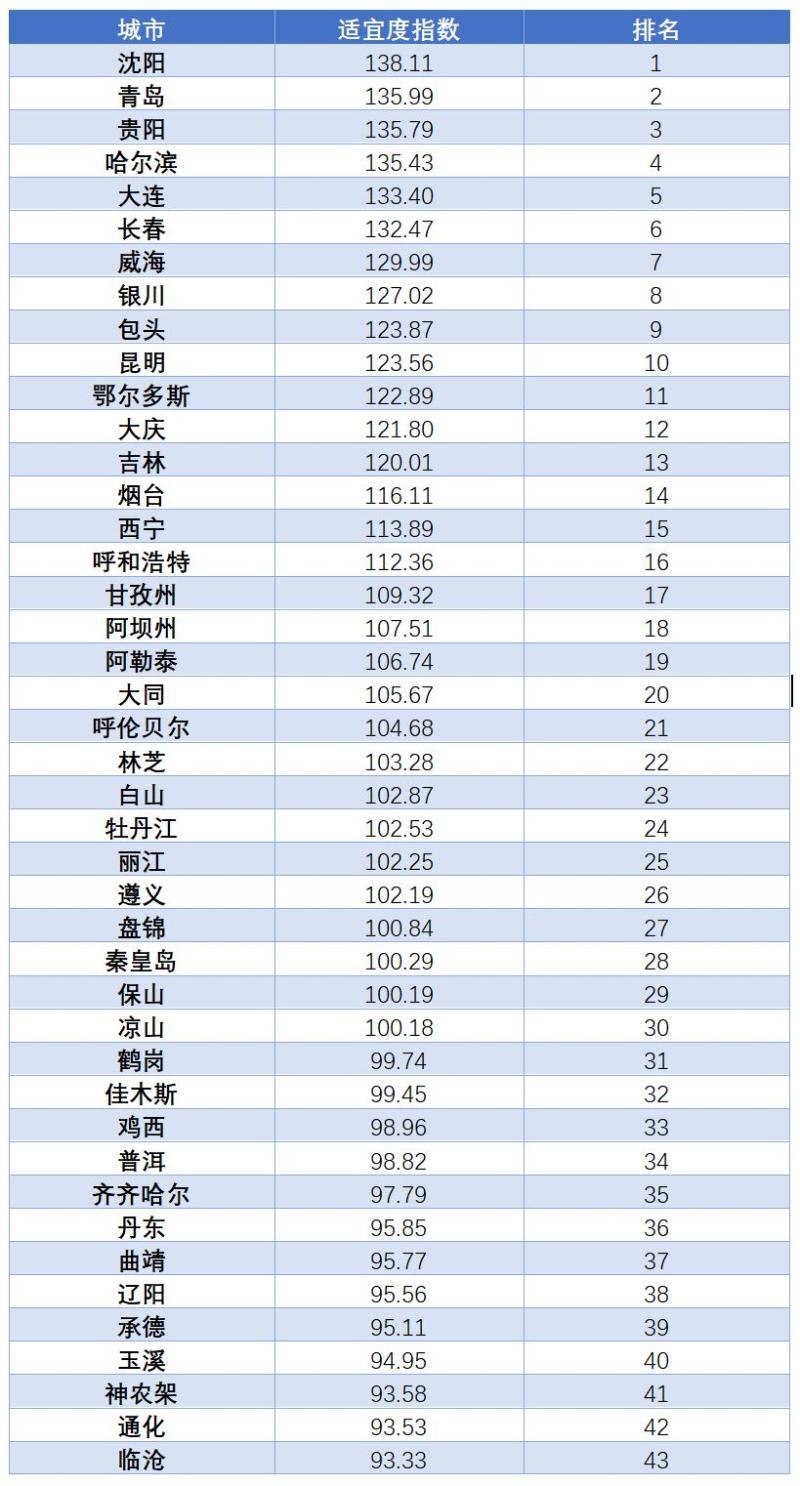 | 城市 | 适宜度指数 | 排名 |
|---|---|---|
| 沈阳 | 138.11 | 1 |
| 青岛 | 135.99 | 2 |
| 贵阳 | 135.79 | 3 |
| 哈尔滨 | 135.43 | 4 |
| 大连 | 133.40 | 5 |
| 长春 | 132.47 | 6 |
| 威海 | 129.99 | 7 |
| 银川 | 127.02 | 8 |
| 包头 | 123.87 | 9 |
| 昆明 | 123.56 | 10 |
| 鄂尔多斯 | 122.89 | 11 |
| 大庆 | 121.80 | 12 |
| 吉林 | 120.01 | 13 |
| 烟台 | 116.11 | 14 |
| 西宁 | 113.89 | 15 |
| 呼和浩特 | 112.36 | 16 |
| 甘孜州 | 109.32 | 17 |
| 阿坝州 | 107.51 | 18 |
| 阿勒泰 | 106.74 | 19 |
| 大同 | 105.67 | 20 |
| 呼伦贝尔 | 104.68 | 21 |
| 林芝 | 103.28 | 22 |
| 白山 | 102.87 | 23 |
| 牡丹江 | 102.53 | 24 |
| 丽江 | 102.25 | 25 |
| 遵义 | 102.19 | 26 |
| 盘锦 | 100.84 | 27 |
| 秦皇岛 | 100.29 | 28 |
| 保山 | 100.19 | 29 |
| 凉山 | 100.18 | 30 |
| 鹤岗 | 99.74 | 31 |
| 佳木斯 | 99.45 | 32 |
| 鸡西 | 98.96 | 33 |
| 普洱 | 98.82 | 34 |
| 齐齐哈尔 | 97.79 | 35 |
| 丹东 | 95.85 | 36 |
| 曲靖 | 95.77 | 37 |
| 辽阳 | 95.56 | 38 |
| 承德 | 95.11 | 39 |
| 玉溪 | 94.95 | 40 |
| 神农架 | 93.58 | 41 |
| 通化 | 93.53 | 42 |
| 临沧 | 93.33 | 43 |